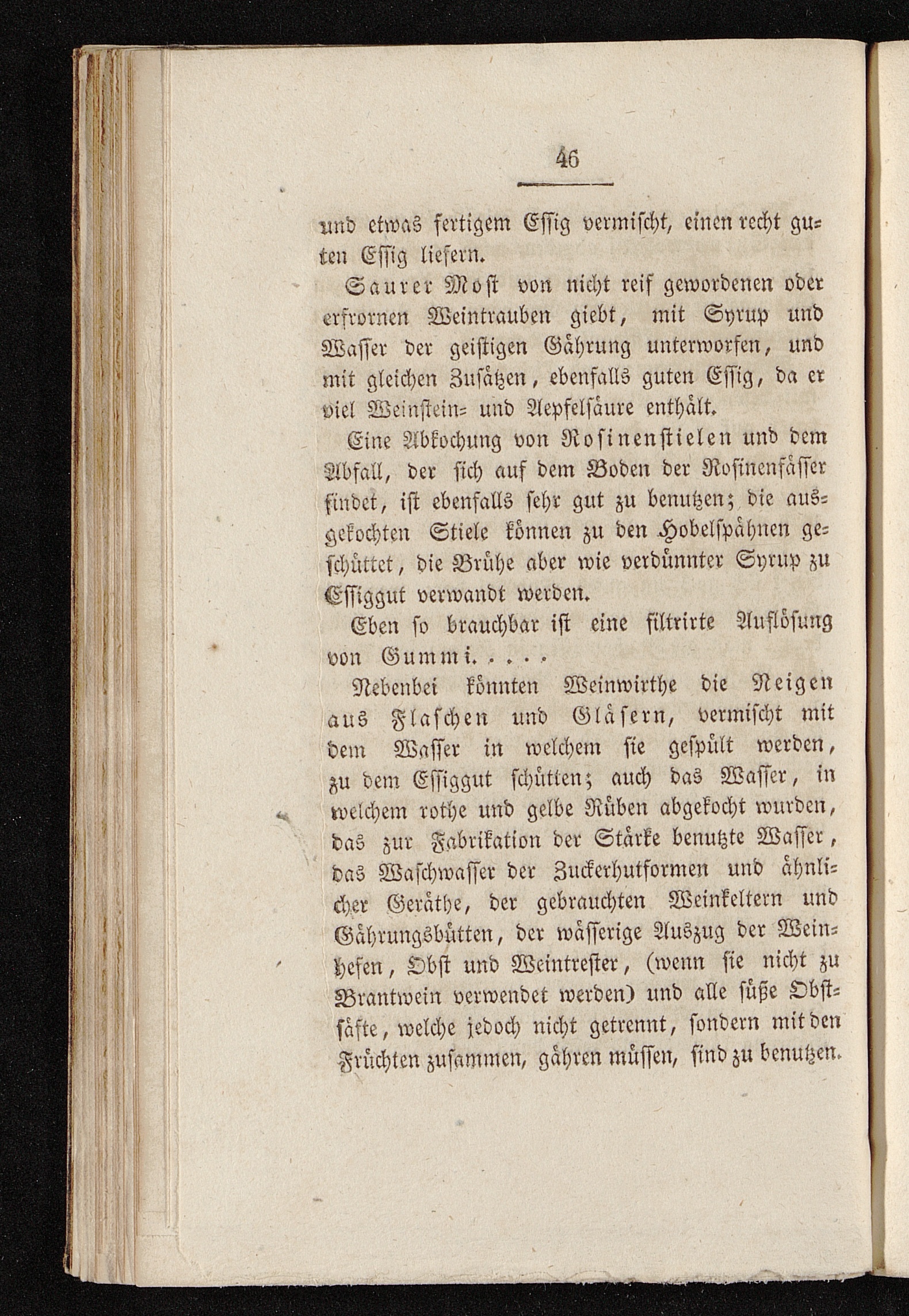 46

und etwas fertigem Essig vermischt, einen recht guten Essig liefern.

Saurer Most von nicht reif gewordenen oder erfrornen Weintrauben giebt, mit Syrup und Wasser der geistigen Gährung unterworfen, und mit gleichen Zusätzen, ebenfalls guten Essig, da er viel Weinstein- und Aepfelsäure enthält.

Eine Abkochung von Rosinenstielen und dem Abfall, der sich auf dem Boden der Rosinenfässer findet, ist ebenfalls sehr gut zu benutzen; die ausgekochten Stiele können zu den Hobelspähnen geschüttet, die Brühe aber wie verdünnter Syrup zu Essiggut verwandt werden.

Eben so brauchbar ist eine filtrirte Auflösung von Gummi. . . . .

Nebenbei könnten Weinwirthe die Neigen aus Flaschen und Gläsern, vermischt mit dem Wasser in welchem sie gespült werden, zu dem Essiggut schütten; auch das Wasser, in welchem rothe und gelbe Rüben abgekocht wurden, das zur Fabrikation der Stärke benutzte Wasser, das Waschwasser der Zuckerhutformen und ähnlicher Geräthe, der gebrauchten Weinkeltern und Gährungsbütten, der wässerige Auszug der Weinhefen, Obst und Weintrester, (wenn sie nicht zu Brantwein verwendet werden) und alle süße Obstsäfte, welche jedoch nicht getrennt, sondern mit den Früchten zusammen, gähren müssen, sind zu benutzen.